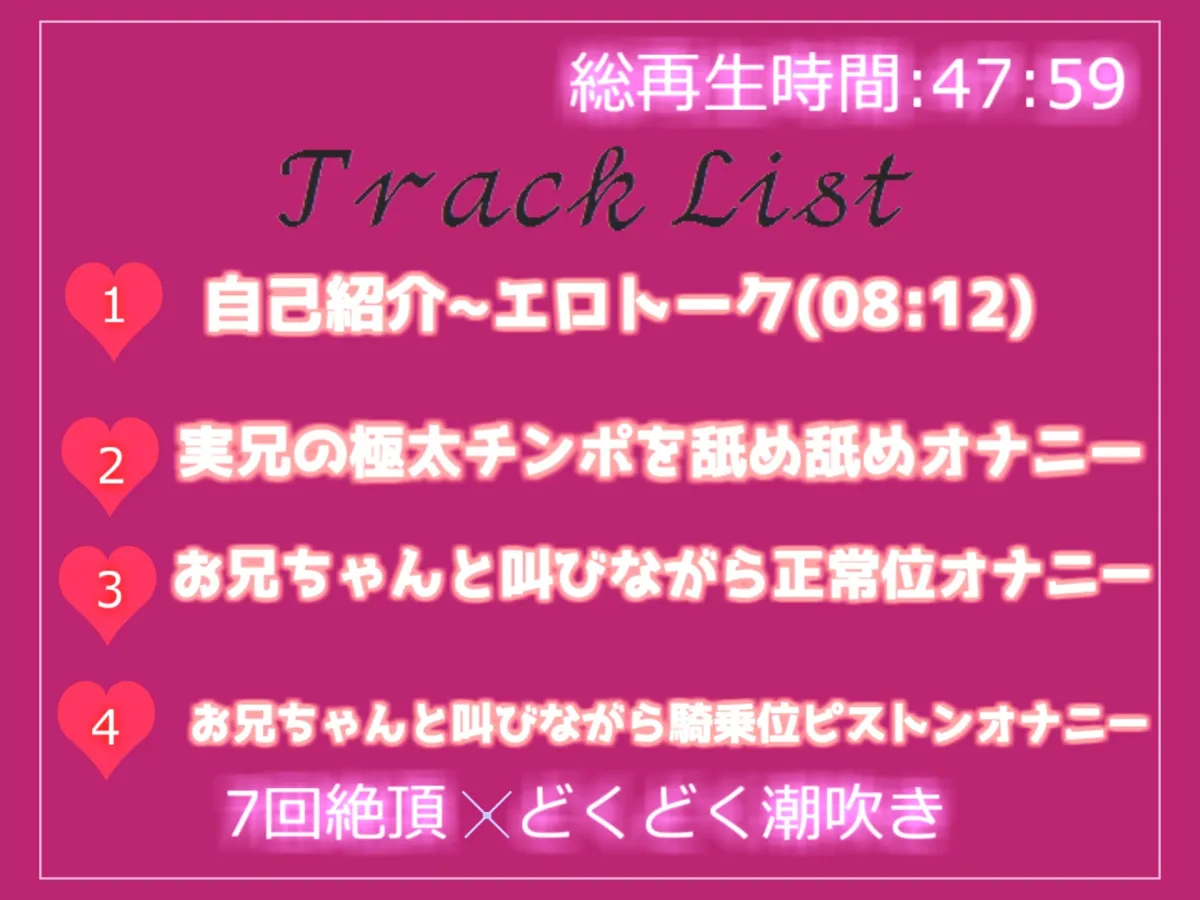 総再生時間:47:59

Track List

1 自己紹介~エロトーク(08:12)

2 実兄の極太チンポを舐め舐めオナニー

3 お兄ちゃんと叫びながら正常位オナニー

4 お兄ちゃんと叫びながら騎乗位ピストンオナニー

7回絶頂×どくどく潮吹き